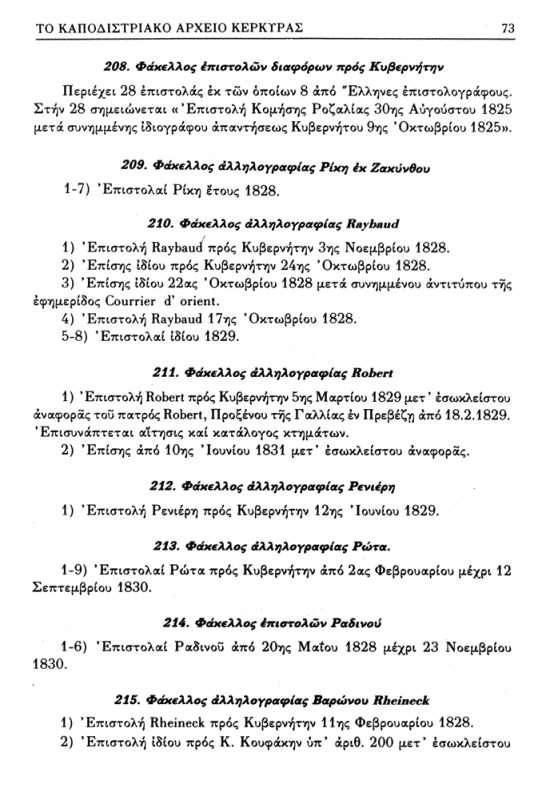 ΤΟ ΚΑΠΟΔΙΣΤΡΙΑΚΟ ΑΡΧΕΙΟ ΚΕΡΚΥΡΑΣ 73

208. Φάκελλος ἐπιστολῶν διαφόρων πρός Κυβερνήτην

Περιέχει 28 ἐπιστολάς ἐκ τῶν ὁποίων 8 ἀπό Ἕλληνες ἐπιστολογράφους. Στήν 28 σημειώνεται «Ἐπιστολή Κομήσης Ροζαλίας 30ης Αὐγούστου 1825 μετά συνημμένης ἰδιογράφου ἀπαντήσεως Κυβερνήτου 9ης Ὀκτωβρίου 1825».

209. Φάκελλος ἀλληλογραφίας Ρίκη ἐκ Ζακύνθου

1-7) Ἐπιστολαί Ρίκη ἔτους 1828.

210. Φάκελλος ἀλληλογραφίας Raybaud

1) Ἐπιστολή Raybaud πρός Κυβερνήτην 3ης Νοεμβρίου 1828.
2) Ἐπίσης ἰδίου πρός Κυβερνήτην 24ης Ὀκτωβρίου 1828.
3) Ἐπίσης ἰδίου 22ας Ὀκτωβρίου 1828 μετά συνημμένου ἀντιτύπου τῆς ἐφημερίδος Courrier d' orient.
4) Ἐπιστολή Raybaud 17ης Ὀκτωβρίου 1828.
5-8) Ἐπιστολαί ἰδίου 1829.

211. Φάκελλος ἀλληλογραφίας Robert

1) Ἐπιστολή Robert πρός Κυβερνήτην 5ης Μαρτίου 1829 μετ' ἐσωκλείστου ἀναφορᾶς τοῦ πατρός Robert, Προξένου τῆς Γαλλίας ἐν Πρεβέζῃ ἀπό 18.2.1829. Ἐπισυνάπτεται αἴτησις καί κατάλογος κτημάτων.
2) Ἐπίσης ἀπό 10ης Ἰουνίου 1831 μετ' ἐσωκλείστου ἀναφορᾶς.

212. Φάκελλος ἀλληλογραφίας Ρενιέρη

1) Ἐπιστολή Ρενιέρη πρός Κυβερνήτην 12ης Ἰουνίου 1829.

213. Φάκελλος ἀλληλογραφίας Ρώτα.

1-9) Ἐπιστολαί Ρώτα πρός Κυβερνήτην ἀπό 2ας Φεβρουαρίου μέχρι 12 Σεπτεμβρίου 1830.

214. Φάκελλος ἐπιστολῶν Ραδινοῦ

1-6) Ἐπιστολαί Ραδινοῦ ἀπό 20ης Μαΐου 1828 μέχρι 23 Νοεμβρίου 1830.

215. Φάκελλος ἀλληλογραφίας Βαρώνου Rheineck

1) Ἐπιστολή Rheineck πρός Κυβερνήτην 11ης Φεβρουαρίου 1828.
2) Ἐπιστολή ἰδίου πρός Κ. Κουφάκην ὑπ' ἀριθ. 200 μετ' ἐσωκλείστου